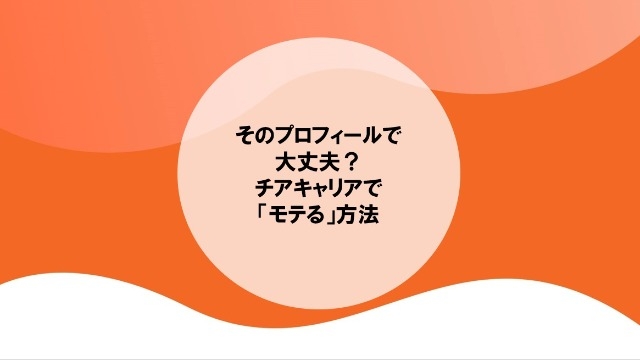 そのプロフィールで
大丈夫？
チアキャリアで
「モテる」方法